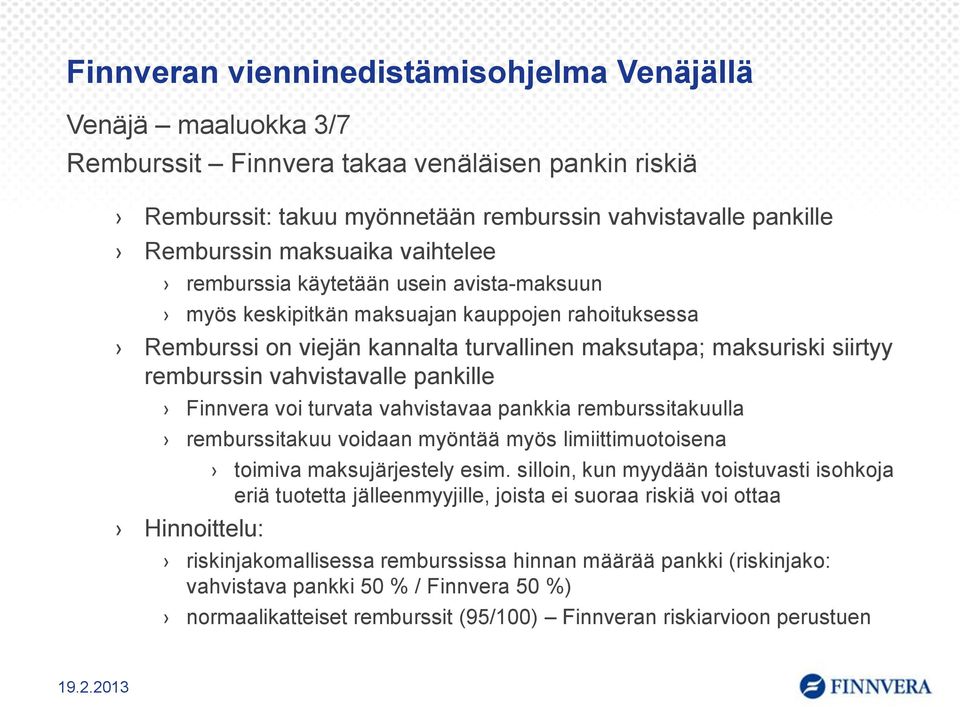 Finnveran vienninedistämisohjelma Venäjällä

Venäjä – maaluokka 3/7

Remburssit – Finnvera takaa venäläisen pankin riskiä

› Remburssit: takuu myönnetään remburssin vahvistavalle pankille
› Remburssin maksuaika vaihtelee
› remburssia käytetään usein avista-maksuun
› myös keskipitkän maksuajan kauppojen rahoituksessa
› Remburssi on viejän kannalta turvallinen maksutapa; maksuriski siirtyy remburssin vahvistavalle pankille
› Finnvera voi turvata vahvistavaa pankkia remburssitakuulla
› remburssitakuu voidaan myöntää myös limiittimuotoisena
› toimiva maksujärjestely esim. silloin, kun myydään toistuvasti isohkoja eriä tuotetta jälleenmyyjille, joista ei suoraa riskiä voi ottaa
› Hinnoittelu:
› riskinjakomallisessa remburssissa hinnan määrää pankki (riskinjako: vahvistava pankki 50 % / Finnvera 50 %)
› normaalikatteiset remburssit (95/100) – Finnveran riskiarvioon perustuen

19.2.2013

FINNVERA